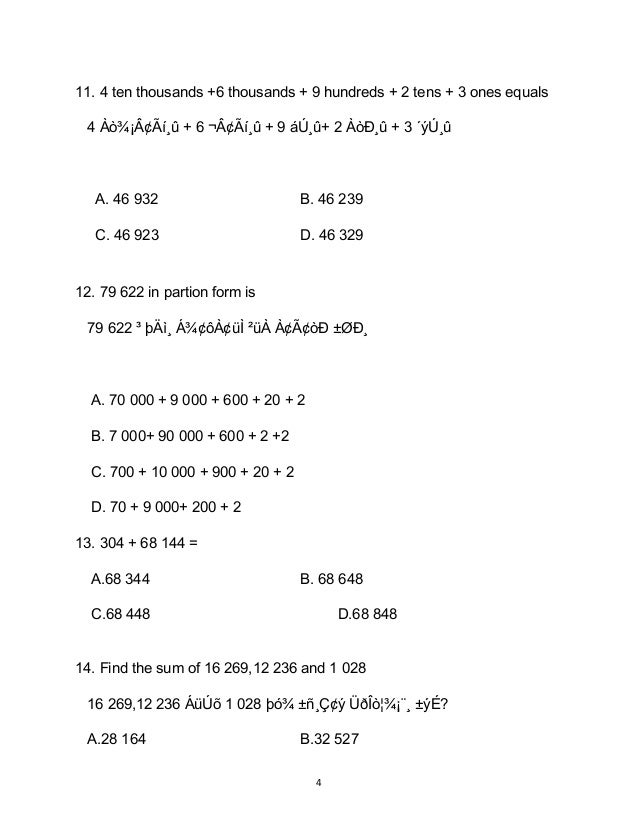 11. 4 ten thousands +6 thousands + 9 hundreds + 2 tens + 3 ones equals

4 Àò¾¡Â¢Ãí¸û + 6 ¬Â¢Ãí¸û + 9 áÚ¸û+ 2 ÀòÐ¸û + 3 ´ýÚ¸û

A. 46 932

B. 46 239

C. 46 923

D. 46 329

12. 79 622 in partion form is

79 622 ³ þÄì¸ Á¾¢ôÀ¢üÌ ²üÀ À¢Ã¢òÐ ±ØÐ¸

A. 70 000 + 9 000 + 600 + 20 + 2

B. 7 000+ 90 000 + 600 + 2 +2

C. 700 + 10 000 + 900 + 20 + 2

D. 70 + 9 000+ 200 + 2

13. 304 + 68 144 =

A.68 344

B. 68 648

C.68 448

D.68 848

14. Find the sum of 16 269,12 236 and 1 028

16 269,12 236 ÁüÚõ 1 028 þó¾ ±ñ¸Ç¢ý ÜðÎò¦¾¡¨¸ ±ýÉ?

A.28 164

B.32 527

4